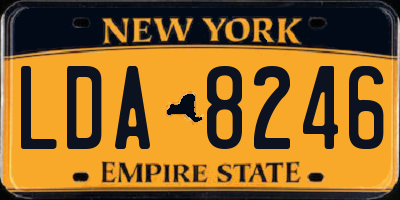 NEW YORK
LDA 8246
EMPIRE STATE